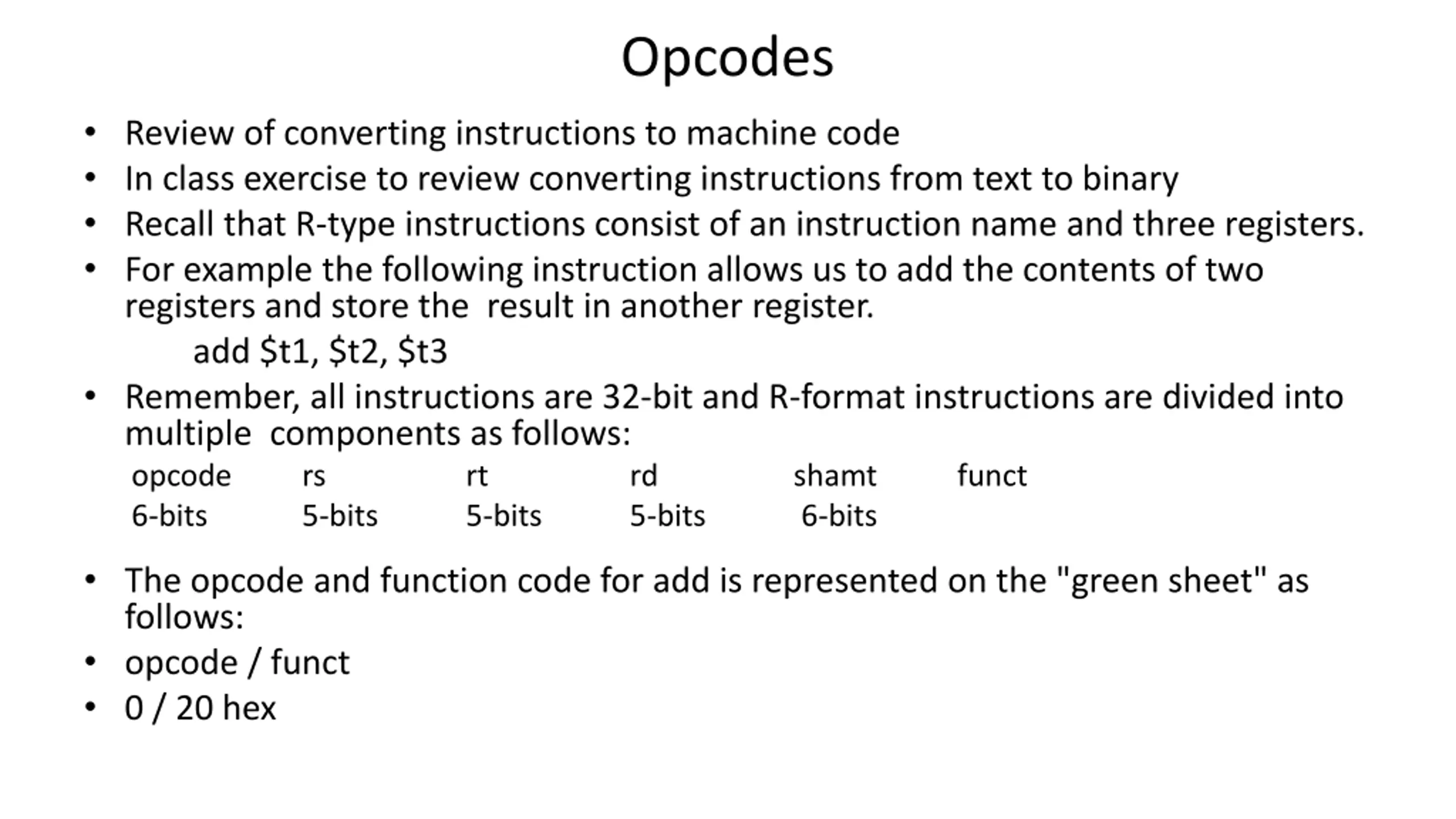 Opcodes

• Review of converting instructions to machine code
• In class exercise to review converting instructions from text to binary
• Recall that R-type instructions consist of an instruction name and three registers.
• For example the following instruction allows us to add the contents of two registers and store the result in another register.

add \$t1, \$t2, \$t3

• Remember, all instructions are 32-bit and R-format instructions are divided into multiple components as follows:

| opcode | rs | rt | rd | shamt | funct |
|---|---|---|---|---|---|
| 6-bits | 5-bits | 5-bits | 5-bits | 6-bits | |

• The opcode and function code for add is represented on the "green sheet" as follows:
• opcode / funct
• 0 / 20 hex